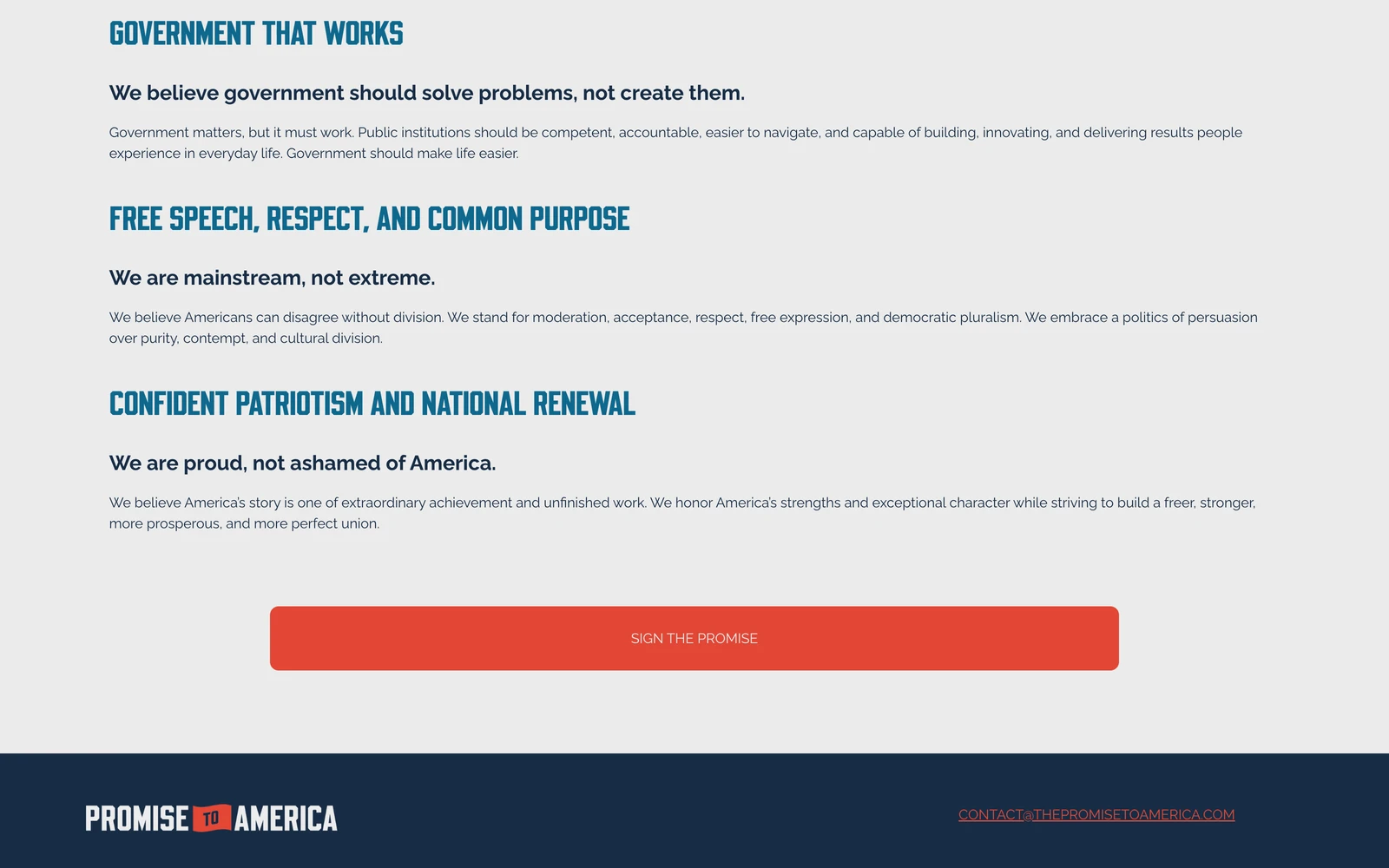 GOVERNMENT THAT WORKS

We believe government should solve problems, not create them.

Government matters, but it must work. Public institutions should be competent, accountable, easier to navigate, and capable of building, innovating, and delivering results people experience in everyday life. Government should make life easier.

FREE SPEECH, RESPECT, AND COMMON PURPOSE

We are mainstream, not extreme.

We believe Americans can disagree without division. We stand for moderation, acceptance, respect, free expression, and democratic pluralism. We embrace a politics of persuasion over purity, contempt, and cultural division.

CONFIDENT PATRIOTISM AND NATIONAL RENEWAL

We are proud, not ashamed of America.

We believe America's story is one of extraordinary achievement and unfinished work. We honor America's strengths and exceptional character while striving to build a freer, stronger, more prosperous, and more perfect union.

SIGN THE PROMISE

PROMISE TO AMERICA

CONTACT@THEPROMISETOAMERICA.COM